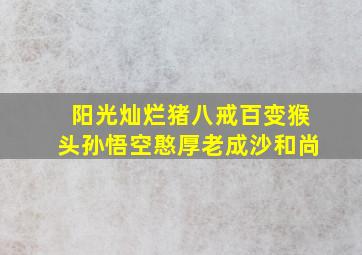 阳光灿烂猪八戒百变猴头孙悟空憨厚老成沙和尚